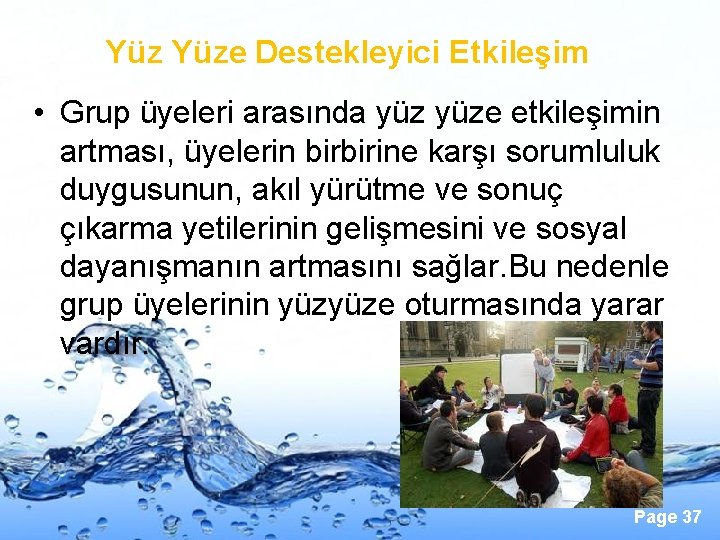 Yüz Yüze Destekleyici Etkileşim

• Grup üyeleri arasında yüz yüze etkileşimin artması, üyelerin birbirine karşı sorumluluk duygusunun, akıl yürütme ve sonuç çıkarma yetilerinin gelişmesini ve sosyal dayanışmanın artmasını sağlar.Bu nedenle grup üyelerinin yüzyüze oturmasında yarar vardır.

Page 37